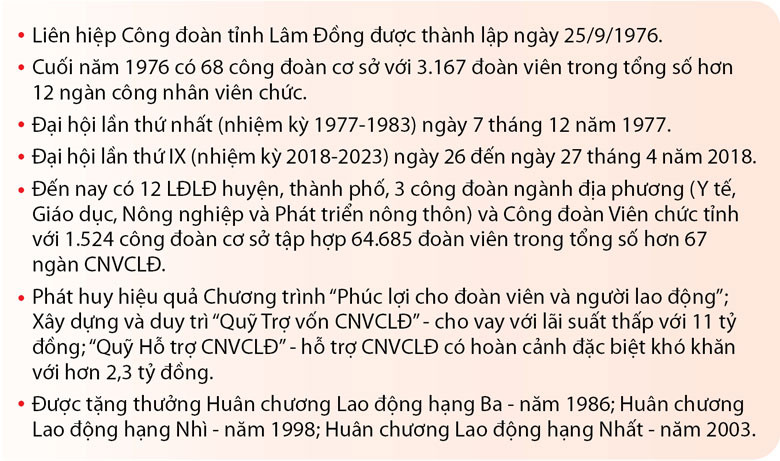 • Liên hiệp Công đoàn tỉnh Lâm Đồng được thành lập ngày 25/9/1976.

• Cuối năm 1976 có 68 công đoàn cơ sở với 3.167 đoàn viên trong tổng số hơn 12 ngàn công nhân viên chức.

• Đại hội lần thứ nhất (nhiệm kỳ 1977-1983) ngày 7 tháng 12 năm 1977.

• Đại hội lần thứ IX (nhiệm kỳ 2018-2023) ngày 26 đến ngày 27 tháng 4 năm 2018.

• Đến nay có 12 LĐLĐ huyện, thành phố, 3 công đoàn ngành địa phương (Y tế, Giáo dục, Nông nghiệp và Phát triển nông thôn) và Công đoàn Viên chức tỉnh với 1.524 công đoàn cơ sở tập hợp 64.685 đoàn viên trong tổng số hơn 67 ngàn CNVCLĐ.

• Phát huy hiệu quả Chương trình "Phúc lợi cho đoàn viên và người lao động"; Xây dựng và duy trì "Quỹ Trợ vốn CNVCLĐ" - cho vay với lãi suất thấp với 11 tỷ đồng; "Quỹ Hỗ trợ CNVCLĐ" - hỗ trợ CNVCLĐ có hoàn cảnh đặc biệt khó khăn với hơn 2,3 tỷ đồng.

• Được tặng thưởng Huân chương Lao động hạng Ba - năm 1986; Huân chương Lao động hạng Nhì - năm 1998; Huân chương Lao động hạng Nhất - năm 2003.